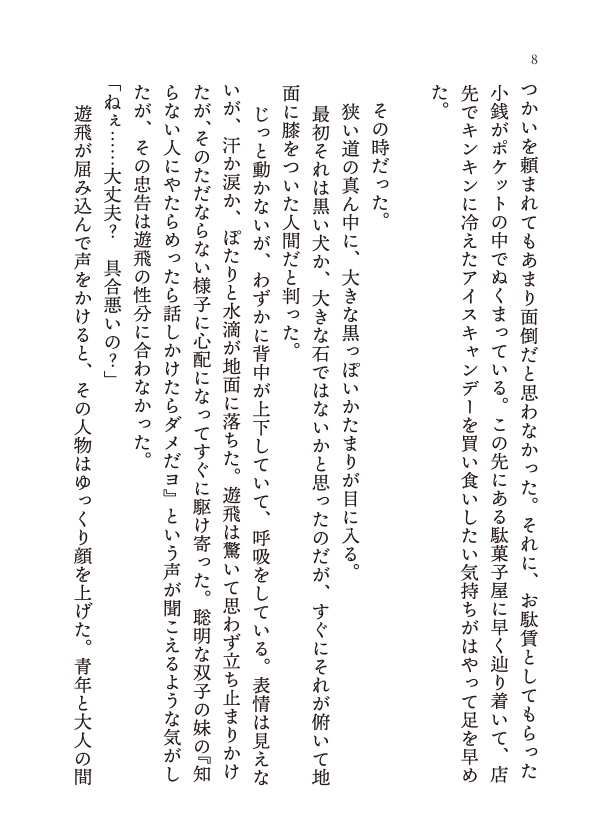 8

つかいを頼まれてもあまり面倒だと思わなかった。それに、お駄賃としてもらった小銭がポケットの中でぬくまっている。この先にある駄菓子屋に早く辿り着いて、店先でキンキンに冷えたアイスキャンデーを買い食いしたい気持ちがはやって足を早めた。

その時だった。

狭い道の真ん中に、大きな黒っぽいかたまりが目に入る。

最初それは黒い犬か、大きな石ではないかと思ったのだが、すぐにそれが俯いて地面に膝をついた人間だと判った。

じっと動かないが、わずかに背中が上下していて、呼吸をしている。表情は見えないが、汗か涙か、ぽたりと水滴が地面に落ちた。遊飛は驚いて思わず立ち止まりかけたが、そのただならない様子に心配になってすぐに駆け寄った。聡明な双子の妹の『知らない人にやたらめったら話しかけたらダメだヨ』という声が聞こえるような気がしたが、その忠告は遊飛の性分に合わなかった。

「ねぇ……大丈夫？　具合悪いの？」

遊飛が屈み込んで声をかけると、その人物はゆっくり顔を上げた。青年と大人の間